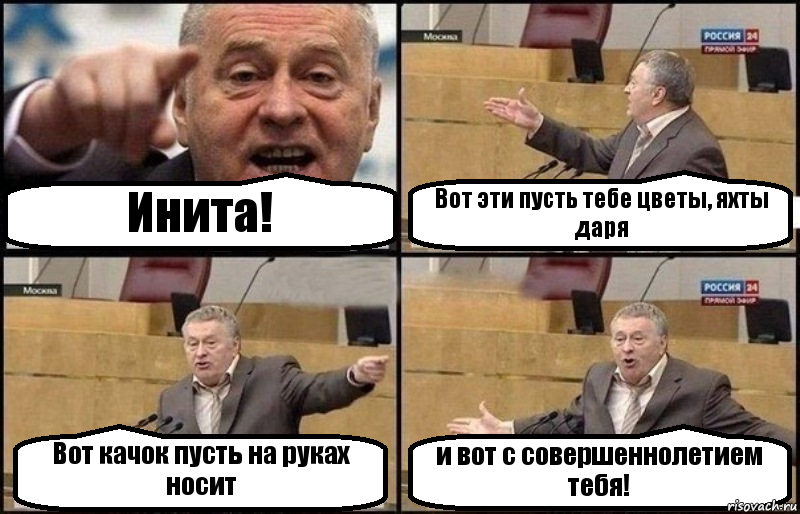 Инита!

Москва

РОССИЯ 24
ПРЯМОЙ ЭФИР

Вот эти пусть тебе цветы, яхты даря

Москва

Вот качок пусть на руках носит

РОССИЯ 24
ПРЯМОЙ ЭФИР

и вот с совершеннолетием тебя!

risovach.ru